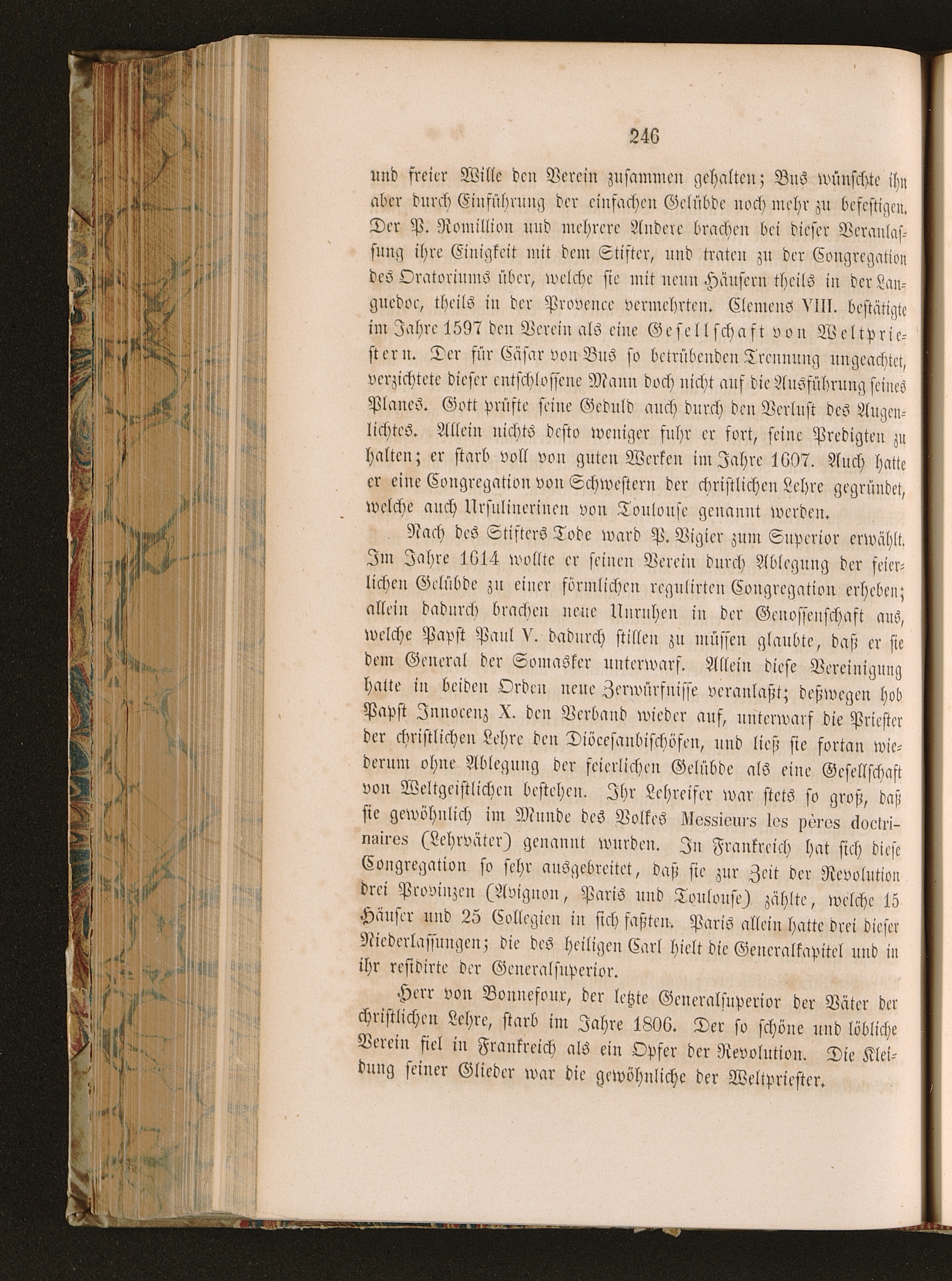 246

und freier Wille den Verein zusammen gehalten; Bus wünschte ihn aber durch Einführung der einfachen Gelübde noch mehr zu befestigen. Der P. Romillion und mehrere Andere brachen bei dieser Veranlassung ihre Einigkeit mit dem Stifter, und traten zu der Congregation des Oratoriums über, welche sie mit neun Häusern theils in der Languedoc, theils in der Provence vermehrten. Clemens VIII. bestätigte im Jahre 1597 den Verein als eine Gesellschaft von Weltpriestern. Der für Cäsar von Bus so betrübenden Trennung ungeachtet, verzichtete dieser entschlossene Mann doch nicht auf die Ausführung seines Planes. Gott prüfte seine Geduld auch durch den Verlust des Augenlichtes. Allein nichts desto weniger fuhr er fort, seine Predigten zu halten; er starb voll von guten Werken im Jahre 1607. Auch hatte er eine Congregation von Schwestern der christlichen Lehre gegründet, welche auch Ursulinerinen von Toulouse genannt werden.

Nach des Stifters Tode ward P. Vigier zum Superior erwählt. Im Jahre 1614 wollte er seinen Verein durch Ablegung der feierlichen Gelübde zu einer förmlichen regulirten Congregation erheben; allein dadurch brachen neue Unruhen in der Genossenschaft aus, welche Papst Paul V. dadurch stillen zu müssen glaubte, daß er sie dem General der Somasker unterwarf. Allein diese Vereinigung hatte in beiden Orden neue Zerwürfnisse veranlaßt; deßwegen hob Papst Innocenz X. den Verband wieder auf, unterwarf die Priester der christlichen Lehre den Diöcesanbischöfen, und ließ sie fortan wiederum ohne Ablegung der feierlichen Gelübde als eine Gesellschaft von Weltgeistlichen bestehen. Ihr Lehreifer war stets so groß, daß sie gewöhnlich im Munde des Volkes Messieurs les pères doctrinaires (Lehrväter) genannt wurden. In Frankreich hat sich diese Congregation so sehr ausgebreitet, daß sie zur Zeit der Revolution drei Provinzen (Avignon, Paris und Toulouse) zählte, welche 15 Häuser und 25 Collegien in sich faßten. Paris allein hatte drei dieser Niederlassungen; die des heiligen Carl hielt die Generalkapitel und in ihr residirte der Generalsuperior.

Herr von Bonnefour, der letzte Generalsuperior der Väter der christlichen Lehre, starb im Jahre 1806. Der so schöne und löbliche Verein fiel in Frankreich als ein Opfer der Revolution. Die Kleidung seiner Glieder war die gewöhnliche der Weltpriester.